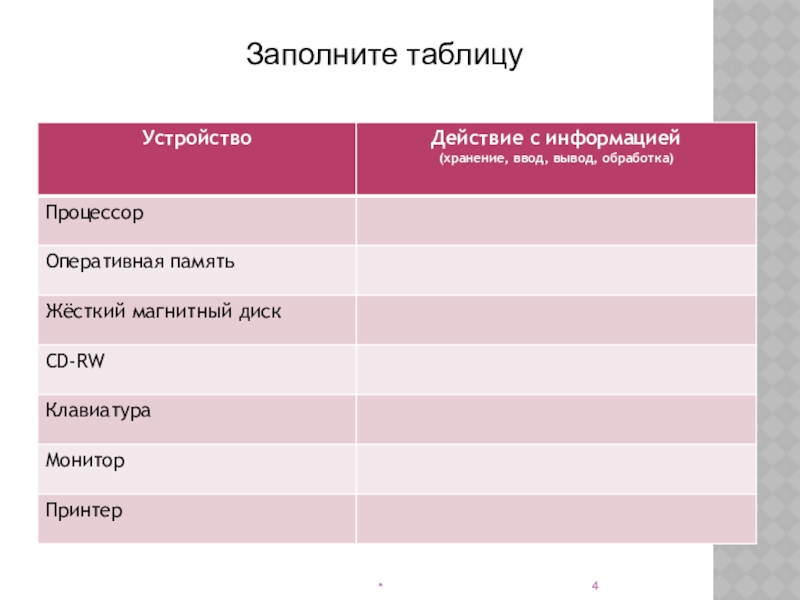 Заполните таблицу

| Устройство | Действие с информацией (хранение, ввод, вывод, обработка) |
|---|---|
| Процессор | |
| Оперативная память | |
| Жёсткий магнитный диск | |
| CD-RW | |
| Клавиатура | |
| Монитор | |
| Принтер | |

*

4